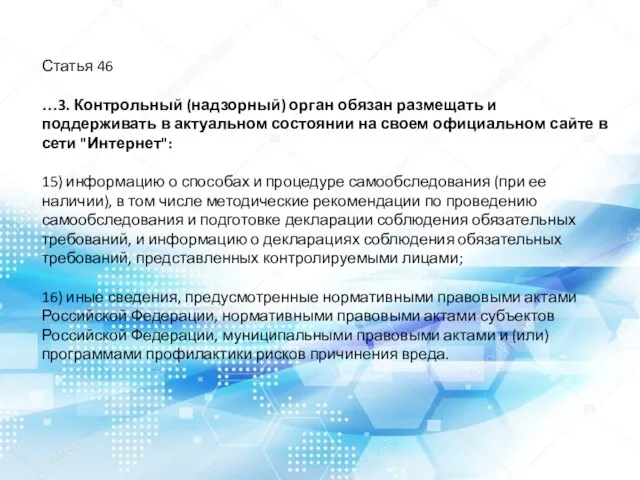 Статья 46

…3. Контрольный (надзорный) орган обязан размещать и поддерживать в актуальном состоянии на своем официальном сайте в сети "Интернет":

15) информацию о способах и процедуре самообследования (при ее наличии), в том числе методические рекомендации по проведению самообследования и подготовке декларации соблюдения обязательных требований, и информацию о декларациях соблюдения обязательных требований, представленных контролируемыми лицами;

16) иные сведения, предусмотренные нормативными правовыми актами Российской Федерации, нормативными правовыми актами субъектов Российской Федерации, муниципальными правовыми актами и (или) программами профилактики рисков причинения вреда.